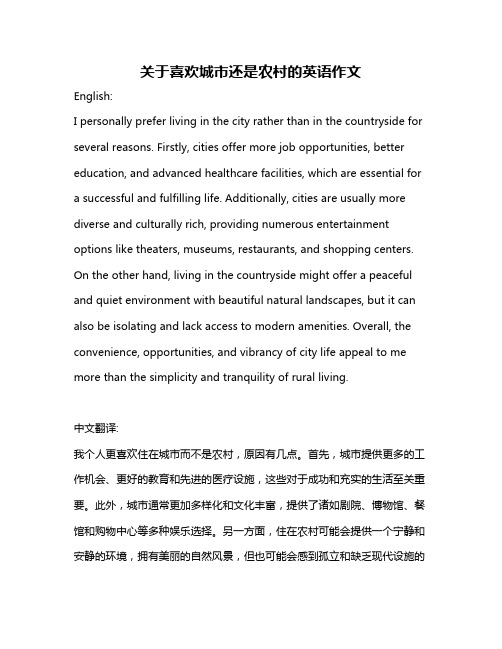 关于喜欢城市还是农村的英语作文

English:

I personally prefer living in the city rather than in the countryside for several reasons. Firstly, cities offer more job opportunities, better education, and advanced healthcare facilities, which are essential for a successful and fulfilling life. Additionally, cities are usually more diverse and culturally rich, providing numerous entertainment options like theaters, museums, restaurants, and shopping centers. On the other hand, living in the countryside might offer a peaceful and quiet environment with beautiful natural landscapes, but it can also be isolating and lack access to modern amenities. Overall, the convenience, opportunities, and vibrancy of city life appeal to me more than the simplicity and tranquility of rural living.

中文翻译:

我个人更喜欢住在城市而不是农村，原因有几点。首先，城市提供更多的工作机会、更好的教育和先进的医疗设施，这些对于成功和充实的生活至关重要。此外，城市通常更加多样化和文化丰富，提供了诸如剧院、博物馆、餐馆和购物中心等多种娱乐选择。另一方面，住在农村可能会提供一个宁静和安静的环境，拥有美丽的自然风景，但也可能会感到孤立和缺乏现代设施的